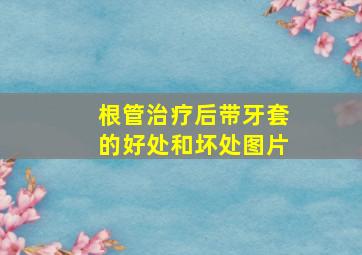 根管治疗后带牙套的好处和坏处图片